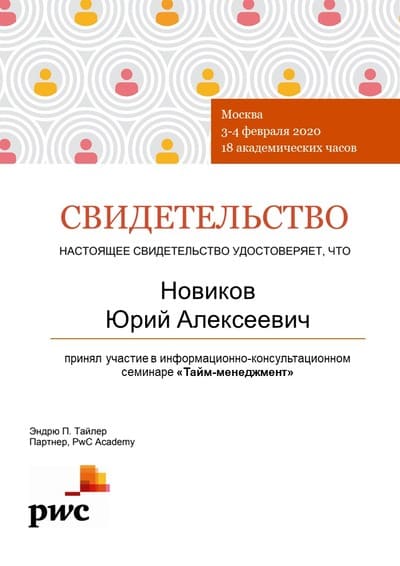 Москва
3-4 февраля 2020
18 академических часов

СВИДЕТЕЛЬСТВО

НАСТОЯЩЕЕ СВИДЕТЕЛЬСТВО УДОСТОВЕРЯЕТ, ЧТО

Новиков
Юрий Алексеевич

принял участие в информационно-консультационном семинаре «Тайм-менеджмент»

Эндрю П. Тайлер
Партнер, PwC Academy

pwc